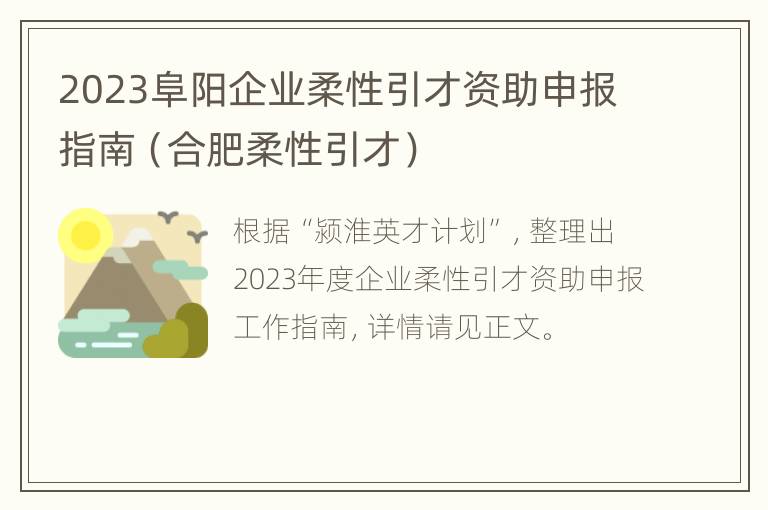 2023阜阳企业柔性引才资助申报指南（合肥柔性引才）

根据“颍淮英才计划”，整理出2023年度企业柔性引才资助申报工作指南，详情请见正文。